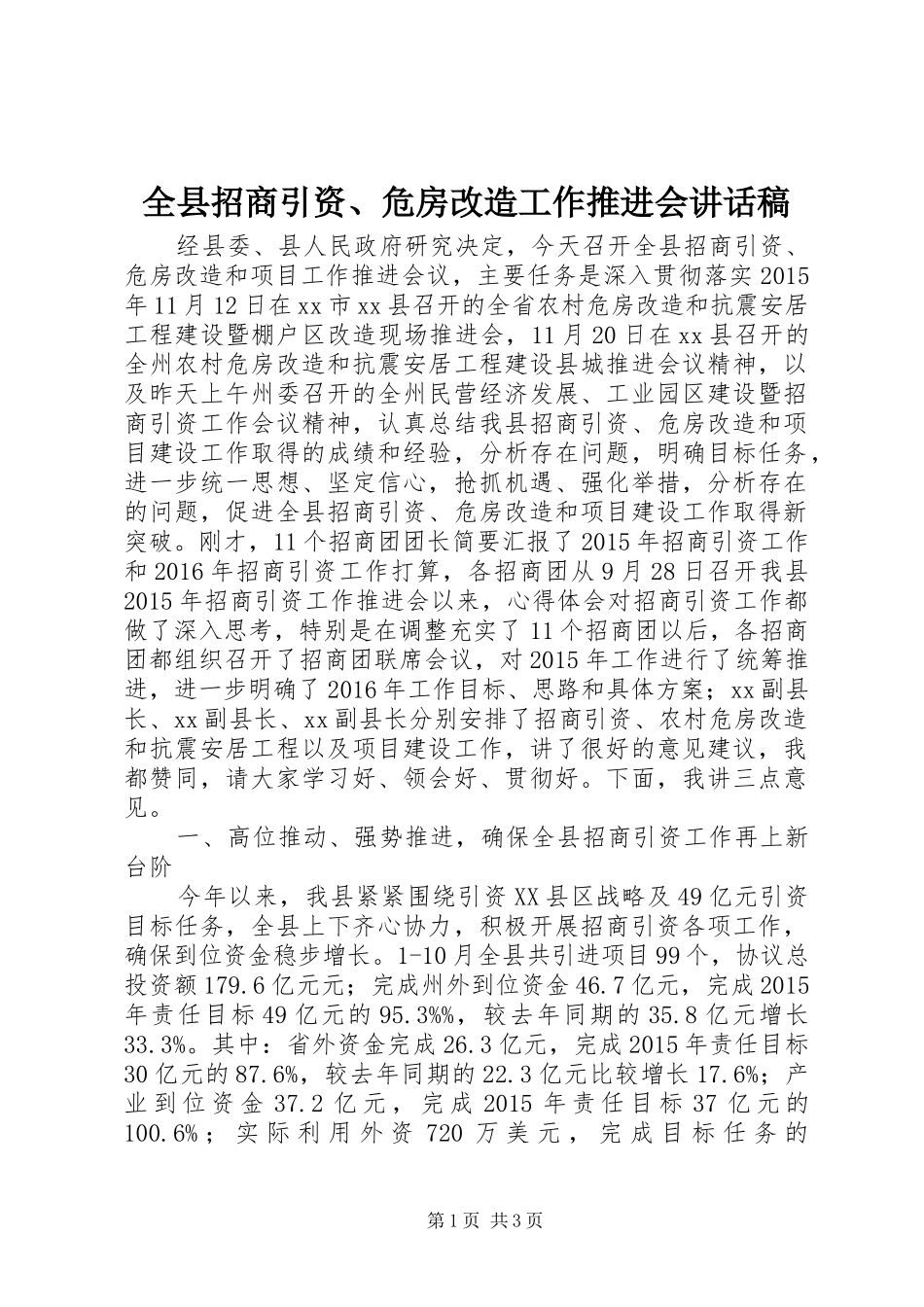 全县招商引资、危房改造工作推进会讲话稿

经县委、县人民政府研究决定，今天召开全县招商引资、危房改造和项目工作推进会议，主要任务是深入贯彻落实2015年11月12日在xx市xx县召开的全省农村危房改造和抗震安居工程建设暨棚户区改造现场推进会，11月20日在xx县召开的全州农村危房改造和抗震安居工程建设县城推进会议精神，以及昨天上午州委召开的全州民营经济发展、工业园区建设暨招商引资工作会议精神，认真总结我县招商引资、危房改造和项目建设工作取得的成绩和经验，分析存在问题，明确目标任务，进一步统一思想、坚定信心，抢抓机遇、强化举措，分析存在的问题，促进全县招商引资、危房改造和项目建设工作取得新突破。刚才，11个招商团团长简要汇报了2015年招商引资工作和2016年招商引资工作打算，各招商团从9月28日召开我县2015年招商引资工作推进会以来，心得体会对招商引资工作都做了深入思考，特别是在调整充实了11个招商团以后，各招商团都组织召开了招商团联席会议，对2015年工作进行了统筹推进，进一步明确了2016年工作目标、思路和具体方案；xx副县长、xx副县长、xx副县长分别安排了招商引资、农村危房改造和抗震安居工程以及项目建设工作，讲了很好的意见建议，我都赞同，请大家学习好、领会好、贯彻好。下面，我讲三点意见。

一、高位推动、强势推进，确保全县招商引资工作再上新台阶

今年以来，我县紧紧围绕引资XX县区战略及49亿元引资目标任务，全县上下齐心协力，积极开展招商引资各项工作，确保到位资金稳步增长。1-10月全县共引进项目99个，协议总投资额179.6亿元元；完成州外到位资金46.7亿元，完成2015年责任目标49亿元的95.3%%，较去年同期的35.8亿元增长33.3%。其中：省外资金完成26.3亿元，完成2015年责任目标30亿元的87.6%，较去年同期的22.3亿元比较增长17.6%；产业到位资金37.2亿元，完成2015年责任目标37亿元的100.6%；实际利用外资720万美元，完成目标任务的

第1页 共3页